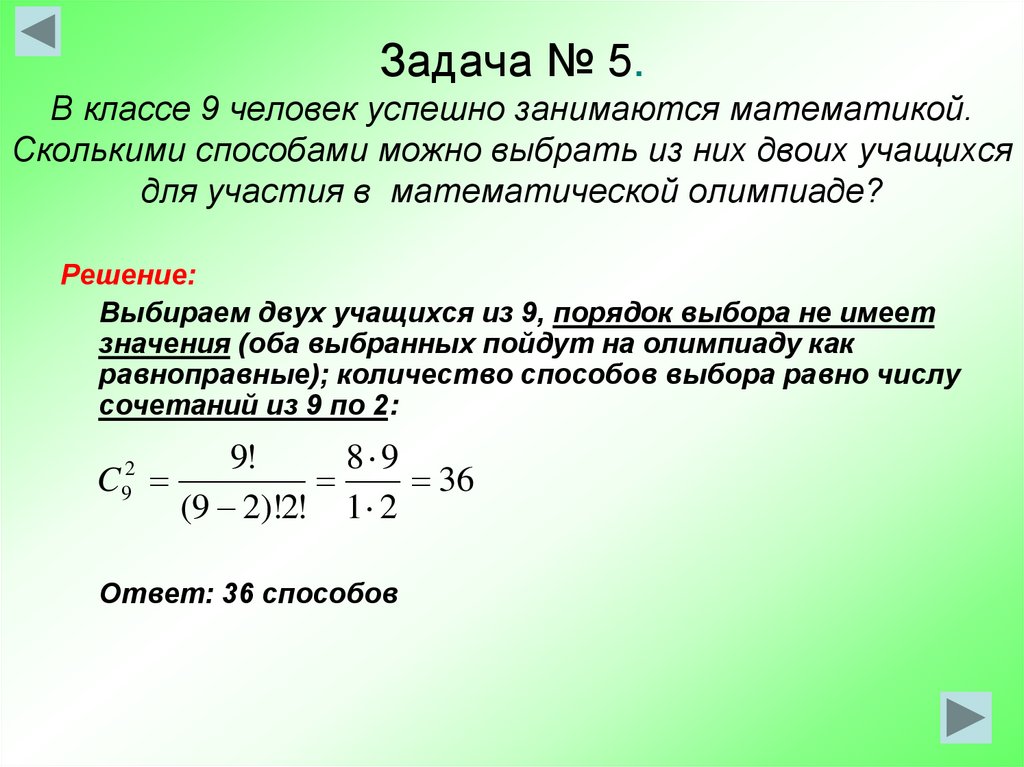 Задача № 5.

В классе 9 человек успешно занимаются математикой. Сколькими способами можно выбрать из них двоих учащихся для участия в математической олимпиаде?

Решение:

Выбираем двух учащихся из 9, порядок выбора не имеет значения (оба выбранных пойдут на олимпиаду как равноправные); количество способов выбора равно числу сочетаний из 9 по 2:

$C_9^2 = \frac{9!}{(9-2)!2!} = \frac{8 \cdot 9}{1 \cdot 2} = 36$

Ответ: 36 способов